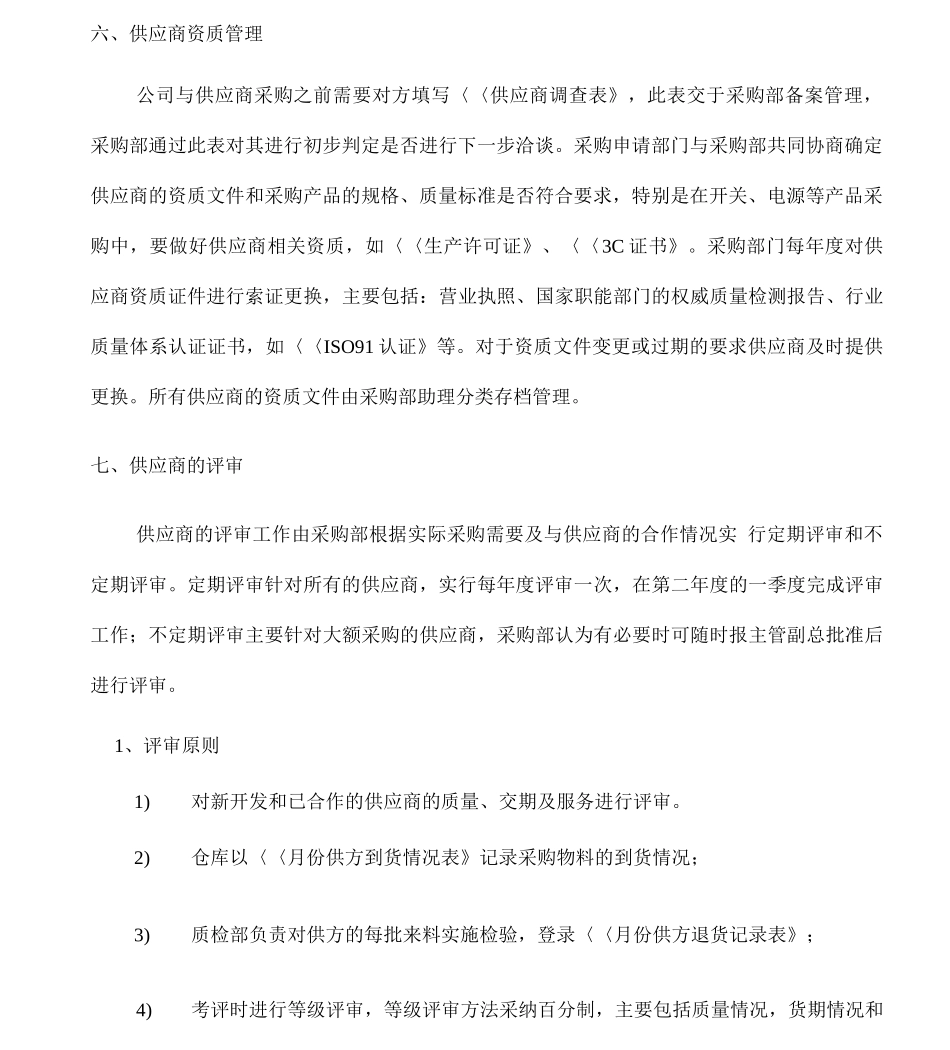 六、供应商资质管理

公司与供应商采购之前需要对方填写〈〈供应商调查表》，此表交于采购部备案管理，采购部通过此表对其进行初步判定是否进行下一步洽谈。采购申请部门与采购部共同协商确定供应商的资质文件和采购产品的规格、质量标准是否符合要求，特别是在开关、电源等产品采购中，要做好供应商相关资质，如〈〈生产许可证》、〈〈3C 证书》。采购部门每年度对供应商资质证件进行索证更换，主要包括：营业执照、国家职能部门的权威质量检测报告、行业质量体系认证证书，如〈〈ISO91 认证》等。对于资质文件变更或过期的要求供应商及时提供更换。所有供应商的资质文件由采购部助理分类存档管理。

七、供应商的评审

供应商的评审工作由采购部根据实际采购需要及与供应商的合作情况实 行定期评审和不定期评审。定期评审针对所有的供应商，实行每年度评审一次，在第二年度的一季度完成评审工作；不定期评审主要针对大额采购的供应商，采购部认为有必要时可随时报主管副总批准后进行评审。

1、评审原则

1) 对新开发和已合作的供应商的质量、交期及服务进行评审。

2) 仓库以〈〈月份供方到货情况表》记录采购物料的到货情况；

3) 质检部负责对供方的每批来料实施检验，登录〈〈月份供方退货记录表》；

4) 考评时进行等级评审，等级评审方法采纳百分制，主要包括质量情况，货期情况和